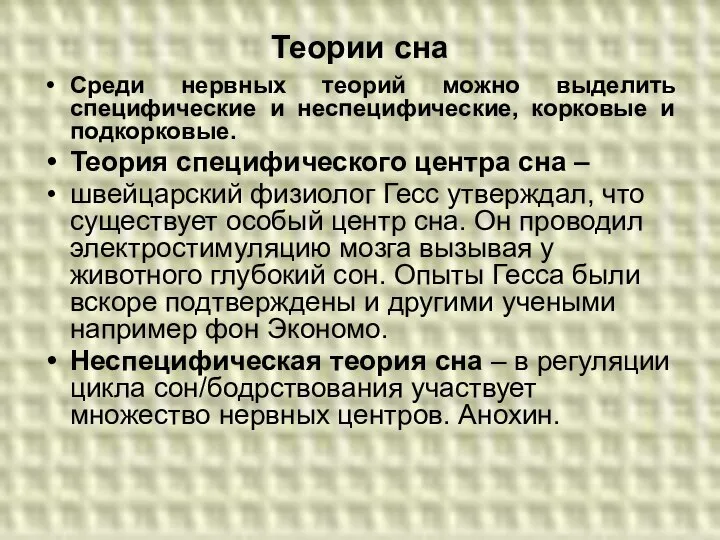 Теории сна

• Среди нервных теорий можно выделить специфические и неспецифические, корковые и подкорковые.

• Теория специфического центра сна –

• швейцарский физиолог Гесс утверждал, что существует особый центр сна. Он проводил электростимуляцию мозга вызывая у животного глубокий сон. Опыты Гесса были вскоре подтверждены и другими учеными например фон Экономо.

• Неспецифическая теория сна – в регуляции цикла сон/бодрствования участвует множество нервных центров. Анохин.